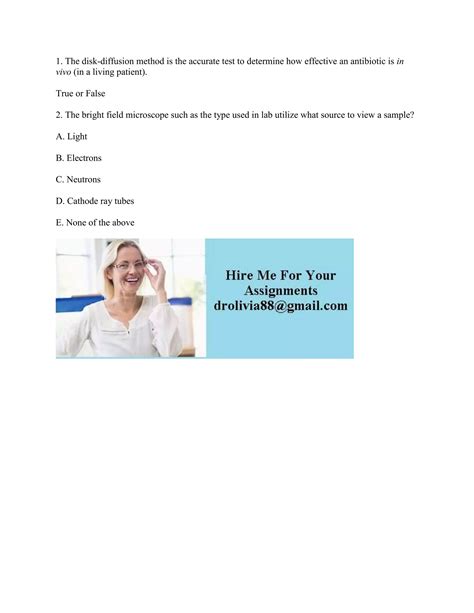 1. The disk-diffusion method is the accurate test to determine how effective an antibiotic is in vivo (in a living patient).

True or False

2. The bright field microscope such as the type used in lab utilize what source to view a sample?

A. Light

B. Electrons

C. Neutrons

D. Cathode ray tubes

E. None of the above

Hire Me For Your
Assignments
drolivia88@gmail.com